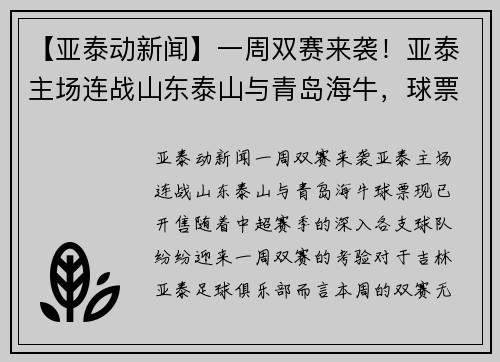 【亚泰动新闻】一周双赛来袭！亚泰主场连战山东泰山与青岛海牛，球票

亚泰动新闻一周双赛来袭亚泰主场连战山东泰山与青岛海牛球票现已开售随着中超赛季的深入各支球队纷纷迎来一周双赛的考验对于吉林亚泰足球俱乐部而言本周的双赛无